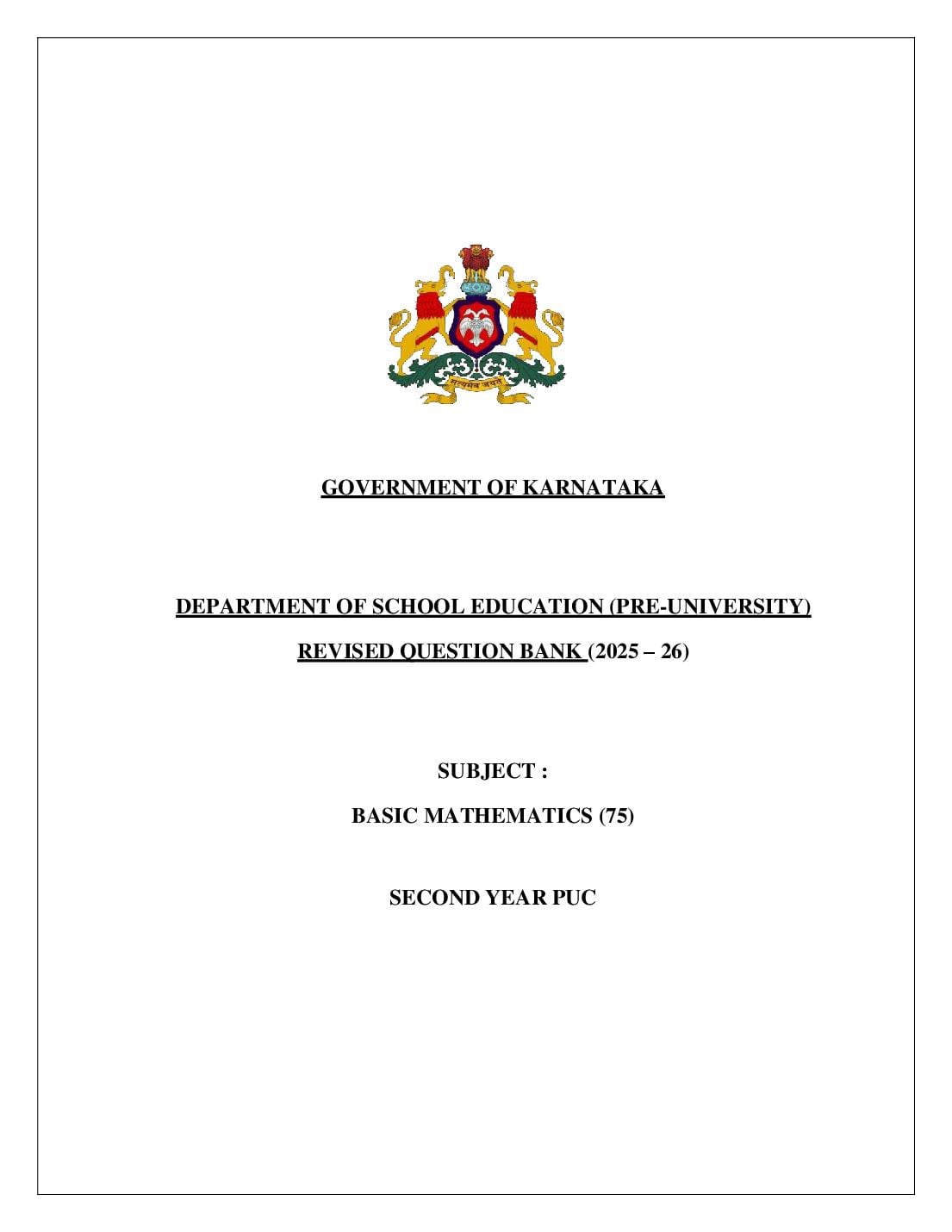 सत्यमेव जयते

GOVERNMENT OF KARNATAKA

DEPARTMENT OF SCHOOL EDUCATION (PRE-UNIVERSITY)

REVISED QUESTION BANK (2025 – 26)

SUBJECT :

BASIC MATHEMATICS (75)

SECOND YEAR PUC